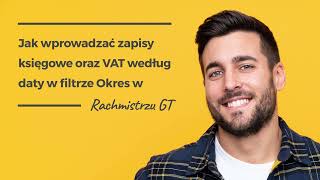 Jak wprowadzać zapisy księgowe oraz VAT według daty w filtrze Okres w

Rachmistrzu GT